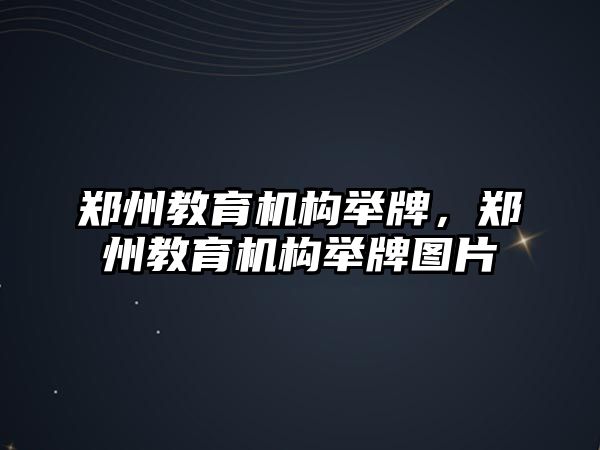 郑州教育机构举牌，郑州教育机构举牌图片